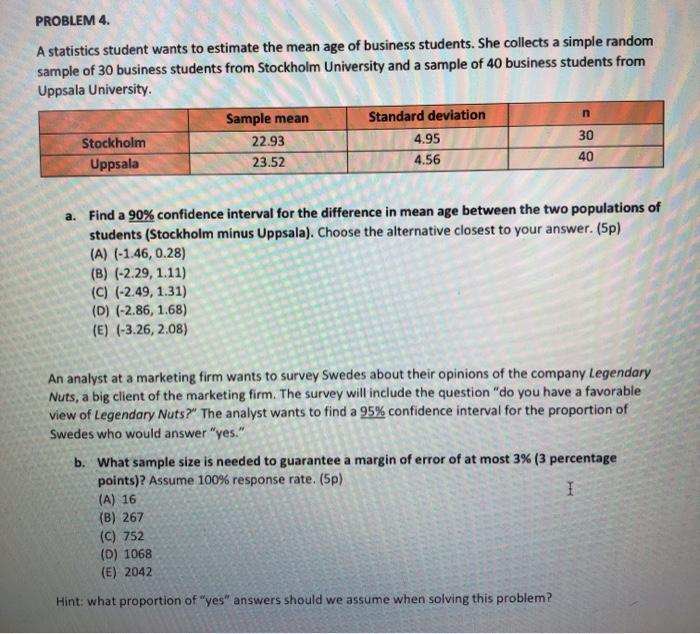 PROBLEM 4.

A statistics student wants to estimate the mean age of business students. She collects a simple random sample of 30 business students from Stockholm University and a sample of 40 business students from Uppsala University.

| | Sample mean | Standard deviation | n |
|---|---|---|---|
| Stockholm | 22.93 | 4.95 | 30 |
| Uppsala | 23.52 | 4.56 | 40 |

a. Find a 90% confidence interval for the difference in mean age between the two populations of students (Stockholm minus Uppsala). Choose the alternative closest to your answer. (5p)
(A) (-1.46, 0.28)
(B) (-2.29, 1.11)
(C) (-2.49, 1.31)
(D) (-2.86, 1.68)
(E) (-3.26, 2.08)

An analyst at a marketing firm wants to survey Swedes about their opinions of the company Legendary Nuts, a big client of the marketing firm. The survey will include the question "do you have a favorable view of Legendary Nuts?" The analyst wants to find a 95% confidence interval for the proportion of Swedes who would answer "yes."

b. What sample size is needed to guarantee a margin of error of at most 3% (3 percentage points)? Assume 100% response rate. (5p)
(A) 16
(B) 267
(C) 752
(D) 1068
(E) 2042

Hint: what proportion of "yes" answers should we assume when solving this problem?